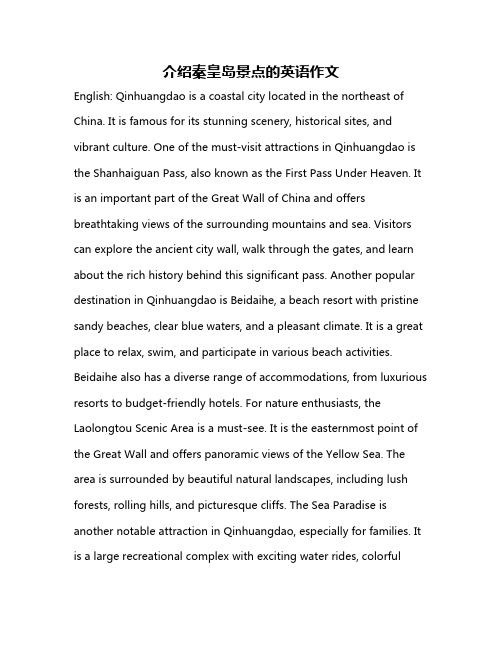 介绍秦皇岛景点的英语作文

English: Qinhuangdao is a coastal city located in the northeast of China. It is famous for its stunning scenery, historical sites, and vibrant culture. One of the must-visit attractions in Qinhuangdao is the Shanhaiguan Pass, also known as the First Pass Under Heaven. It is an important part of the Great Wall of China and offers breathtaking views of the surrounding mountains and sea. Visitors can explore the ancient city wall, walk through the gates, and learn about the rich history behind this significant pass. Another popular destination in Qinhuangdao is Beidaihe, a beach resort with pristine sandy beaches, clear blue waters, and a pleasant climate. It is a great place to relax, swim, and participate in various beach activities. Beidaihe also has a diverse range of accommodations, from luxurious resorts to budget-friendly hotels. For nature enthusiasts, the Laolongtou Scenic Area is a must-see. It is the easternmost point of the Great Wall and offers panoramic views of the Yellow Sea. The area is surrounded by beautiful natural landscapes, including lush forests, rolling hills, and picturesque cliffs. The Sea Paradise is another notable attraction in Qinhuangdao, especially for families. It is a large recreational complex with exciting water rides, colorful